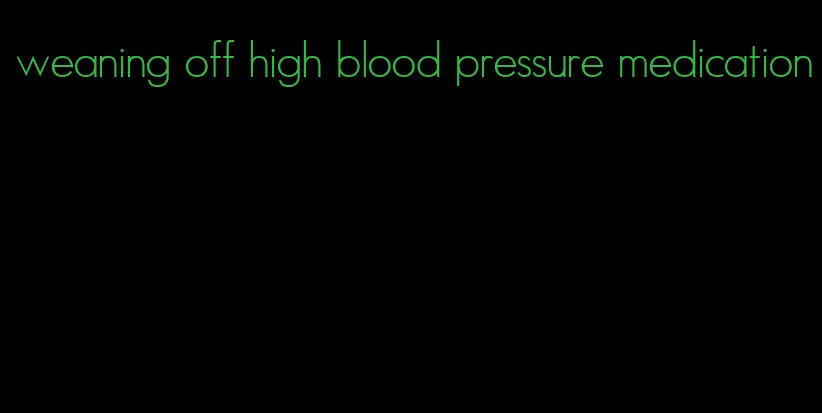 weaning off high blood pressure medication